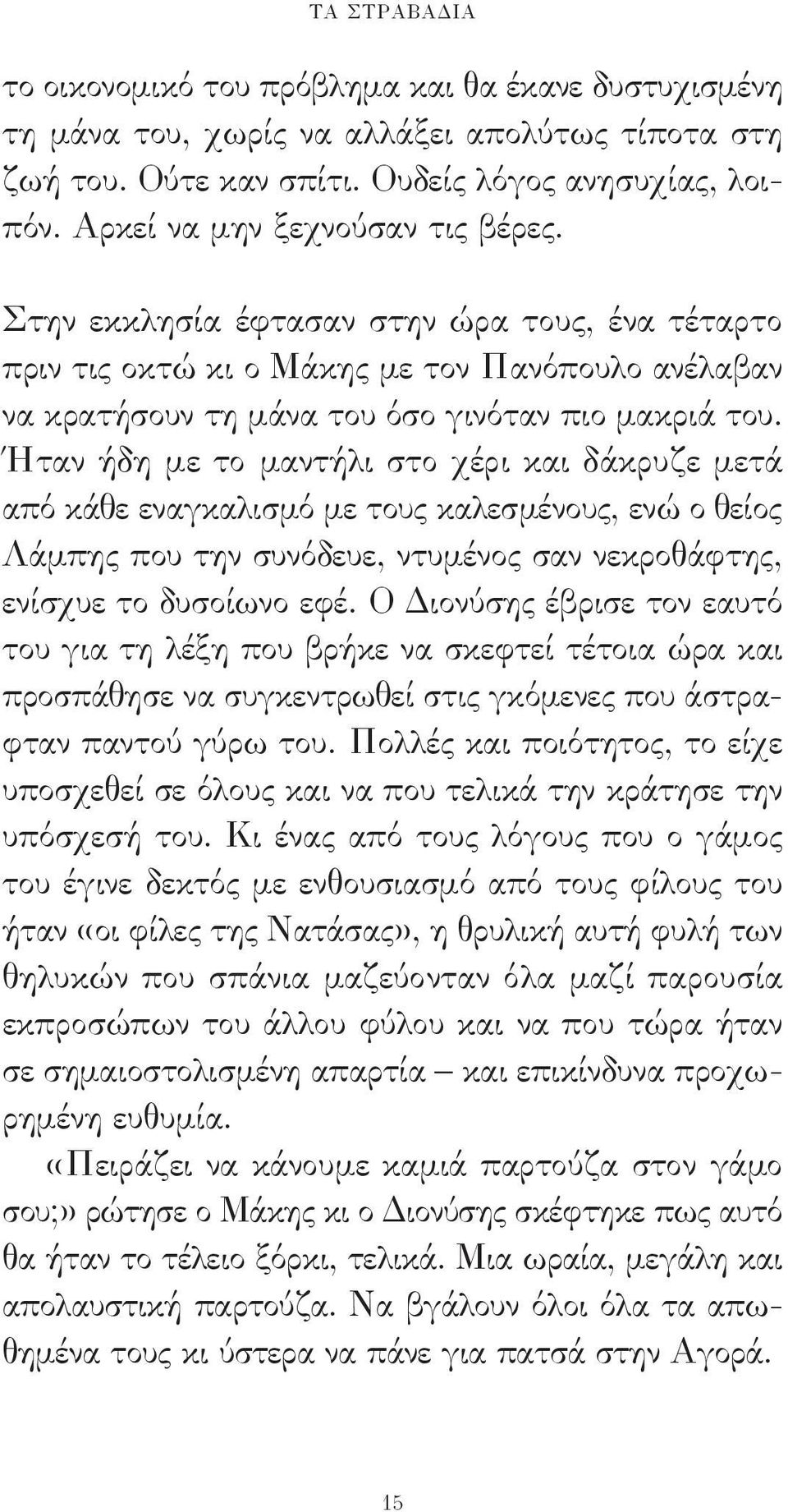 ΤΑ ΣΤΡΑΒΑΔΙΑ

το οικονομικό του πρόβλημα και θα έκανε δυστυχισμένη τη μάνα του, χωρίς να αλλάξει απολύτως τίποτα στη ζωή του. Ούτε καν σπίτι. Ουδείς λόγος ανησυχίας, λοιπόν. Αρκεί να μην ξεχνούσαν τις βέρες.

Στην εκκλησία έφτασαν στην ώρα τους, ένα τέταρτο πριν τις οκτώ κι ο Μάκης με τον Πανόπουλο ανέλαβαν να κρατήσουν τη μάνα του όσο γινόταν πιο μακριά του. Ήταν ήδη με το μαντήλι στο χέρι και δάκρυζε μετά από κάθε εναγκαλισμό με τους καλεσμένους, ενώ ο θείος Λάμπης που την συνόδευε, ντυμένος σαν νεκροθάφτης, ενίσχυε το δυσοίωνο εφέ. Ο Διονύσης έβρισε τον εαυτό του για τη λέξη που βρήκε να σκεφτεί τέτοια ώρα και προσπάθησε να συγκεντρωθεί στις γκόμενες που άστραφταν παντού γύρω του. Πολλές και ποιότητος, το είχε υποσχεθεί σε όλους και να που τελικά την κράτησε την υπόσχεσή του. Κι ένας από τους λόγους που ο γάμος του έγινε δεκτός με ενθουσιασμό από τους φίλους του ήταν «οι φίλες της Νατάσας», η θρυλική αυτή φυλή των θηλυκών που σπάνια μαζεύονταν όλα μαζί παρουσία εκπροσώπων του άλλου φύλου και να που τώρα ήταν σε σημαιοστολισμένη απαρτία – και επικίνδυνα προχωρημένη ευθυμία.

«Πειράζει να κάνουμε καμιά παρτούζα στον γάμο σου;» ρώτησε ο Μάκης κι ο Διονύσης σκέφτηκε πως αυτό θα ήταν το τέλειο ξόρκι, τελικά. Μια ωραία, μεγάλη και απολαυστική παρτούζα. Να βγάλουν όλοι όλα τα απωθημένα τους κι ύστερα να πάνε για πατσά στην Αγορά.

15